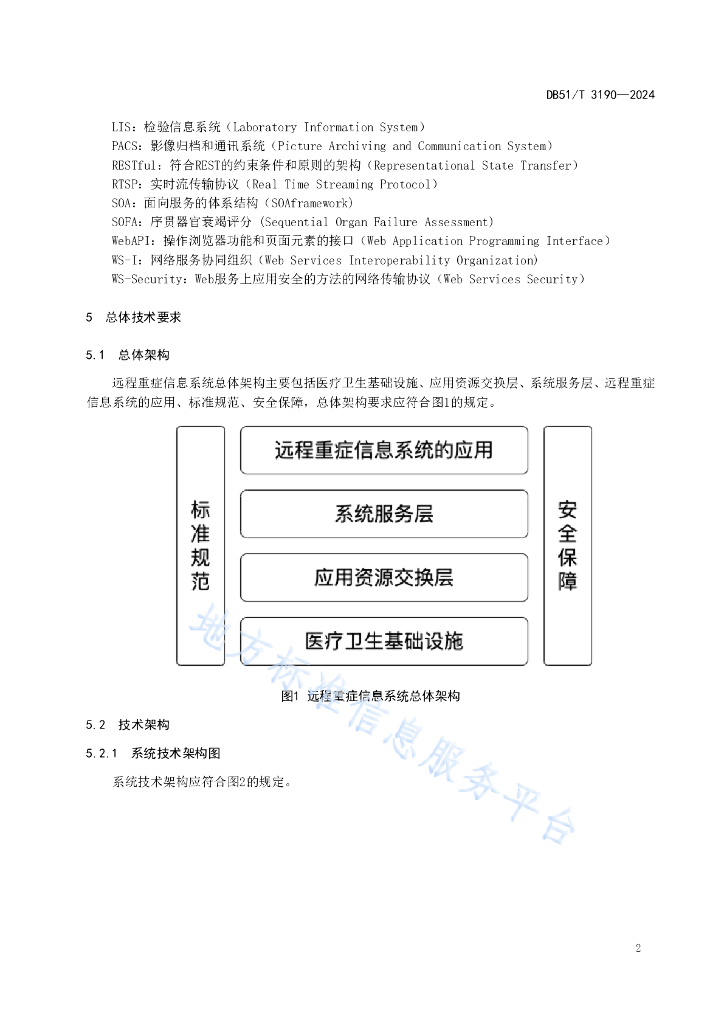 DB51/T 3190—2024

LIS：检验信息系统（Laboratory Information System）
PACS：影像归档和通讯系统（Picture Archiving and Communication System）
RESTful：符合REST的约束条件和原则的架构（Representational State Transfer）
RTSP：实时流传输协议（Real Time Streaming Protocol）
SOA：面向服务的体系结构（SOAframework）
SOFA：序贯器官衰竭评分（Sequential Organ Failure Assessment）
WebAPI：操作浏览器功能和页面元素的接口（Web Application Programming Interface）
WS-I：网络服务协同组织（Web Services Interoperability Organization）
WS-Security：Web服务上应用安全的方法的网络传输协议（Web Services Security）

5 总体技术要求

5.1 总体架构

远程重症信息系统总体架构主要包括医疗卫生基础设施、应用资源交换层、系统服务层、远程重症信息系统的应用、标准规范、安全保障，总体架构要求应符合图1的规定。

标准规范

远程重症信息系统的应用

系统服务层

应用资源交换层

医疗卫生基础设施

安全保障

图1 远程重症信息系统总体架构

5.2 技术架构

5.2.1 系统技术架构图

系统技术架构应符合图2的规定。

地方标准信息服务平台

2